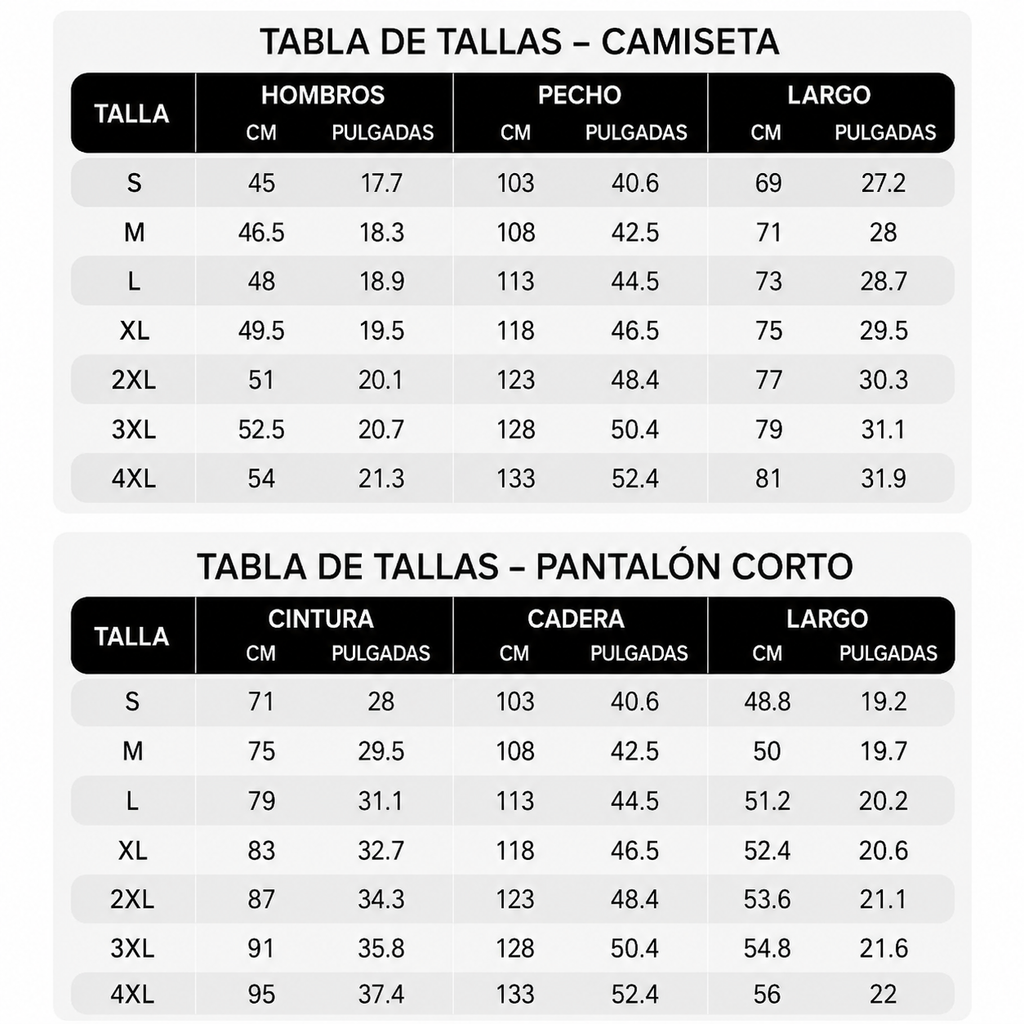 TABLA DE TALLAS – CAMISETA

| TALLA | HOMBROS CM | HOMBROS PULGADAS | PECHO CM | PECHO PULGADAS | LARGO CM | LARGO PULGADAS |
|---|---|---|---|---|---|---|
| S | 45 | 17.7 | 103 | 40.6 | 69 | 27.2 |
| M | 46.5 | 18.3 | 108 | 42.5 | 71 | 28 |
| L | 48 | 18.9 | 113 | 44.5 | 73 | 28.7 |
| XL | 49.5 | 19.5 | 118 | 46.5 | 75 | 29.5 |
| 2XL | 51 | 20.1 | 123 | 48.4 | 77 | 30.3 |
| 3XL | 52.5 | 20.7 | 128 | 50.4 | 79 | 31.1 |
| 4XL | 54 | 21.3 | 133 | 52.4 | 81 | 31.9 |

TABLA DE TALLAS – PANTALÓN CORTO

| TALLA | CINTURA CM | CINTURA PULGADAS | CADERA CM | CADERA PULGADAS | LARGO CM | LARGO PULGADAS |
|---|---|---|---|---|---|---|
| S | 71 | 28 | 103 | 40.6 | 48.8 | 19.2 |
| M | 75 | 29.5 | 108 | 42.5 | 50 | 19.7 |
| L | 79 | 31.1 | 113 | 44.5 | 51.2 | 20.2 |
| XL | 83 | 32.7 | 118 | 46.5 | 52.4 | 20.6 |
| 2XL | 87 | 34.3 | 123 | 48.4 | 53.6 | 21.1 |
| 3XL | 91 | 35.8 | 128 | 50.4 | 54.8 | 21.6 |
| 4XL | 95 | 37.4 | 133 | 52.4 | 56 | 22 |